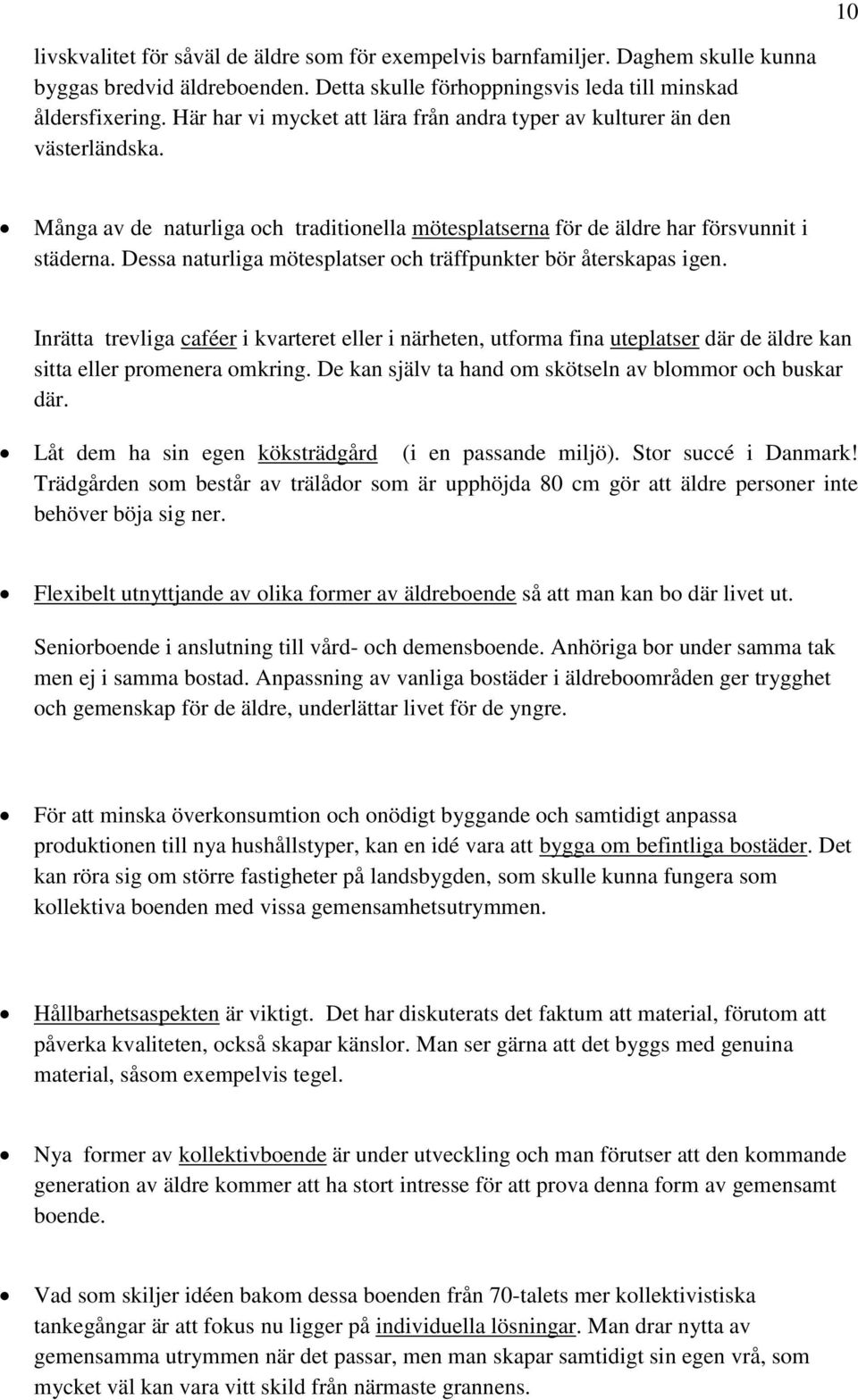 10

livskvalitet för såväl de äldre som för exempelvis barnfamiljer. Daghem skulle kunna byggas bredvid äldreboenden. Detta skulle förhoppningsvis leda till minskad åldersfixering. Här har vi mycket att lära från andra typer av kulturer än den västerländska.

• Många av de naturliga och traditionella mötesplatserna för de äldre har försvunnit i städerna. Dessa naturliga mötesplatser och träffpunkter bör återskapas igen.

Inrätta trevliga caféer i kvarteret eller i närheten, utforma fina uteplatser där de äldre kan sitta eller promenera omkring. De kan själv ta hand om skötseln av blommor och buskar där.

• Låt dem ha sin egen köksträdgård (i en passande miljö). Stor succé i Danmark! Trädgården som består av trälådor som är upphöjda 80 cm gör att äldre personer inte behöver böja sig ner.

• Flexibelt utnyttjande av olika former av äldreboende så att man kan bo där livet ut.

Seniorboende i anslutning till vård- och demensboende. Anhöriga bor under samma tak men ej i samma bostad. Anpassning av vanliga bostäder i äldreboområden ger trygghet och gemenskap för de äldre, underlättar livet för de yngre.

• För att minska överkonsumtion och onödigt byggande och samtidigt anpassa produktionen till nya hushållstyper, kan en idé vara att bygga om befintliga bostäder. Det kan röra sig om större fastigheter på landsbygden, som skulle kunna fungera som kollektiva boenden med vissa gemensamhetsutrymmen.

• Hållbarhetsaspekten är viktigt. Det har diskuterats det faktum att material, förutom att påverka kvaliteten, också skapar känslor. Man ser gärna att det byggs med genuina material, såsom exempelvis tegel.

• Nya former av kollektivboende är under utveckling och man förutser att den kommande generation av äldre kommer att ha stort intresse för att prova denna form av gemensamt boende.

• Vad som skiljer idéen bakom dessa boenden från 70-talets mer kollektivistiska tankegångar är att fokus nu ligger på individuella lösningar. Man drar nytta av gemensamma utrymmen när det passar, men man skapar samtidigt sin egen vrå, som mycket väl kan vara vitt skild från närmaste grannens.